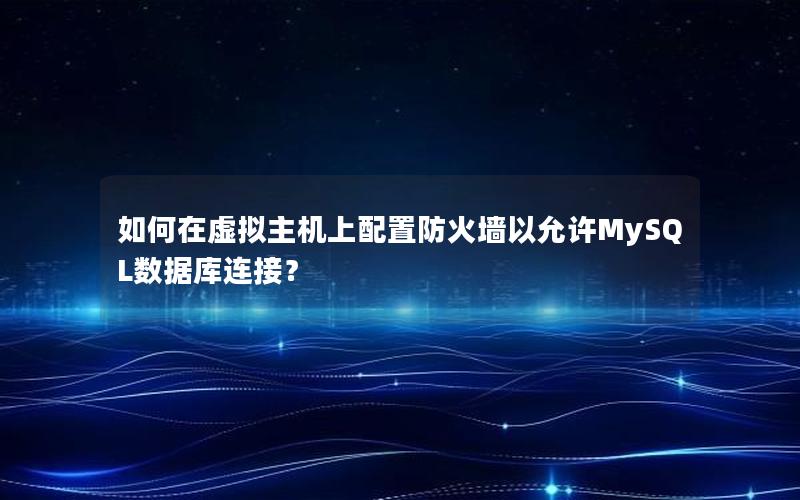 如何在虚拟主机上配置防火墙以允许MySQL数据库连接？